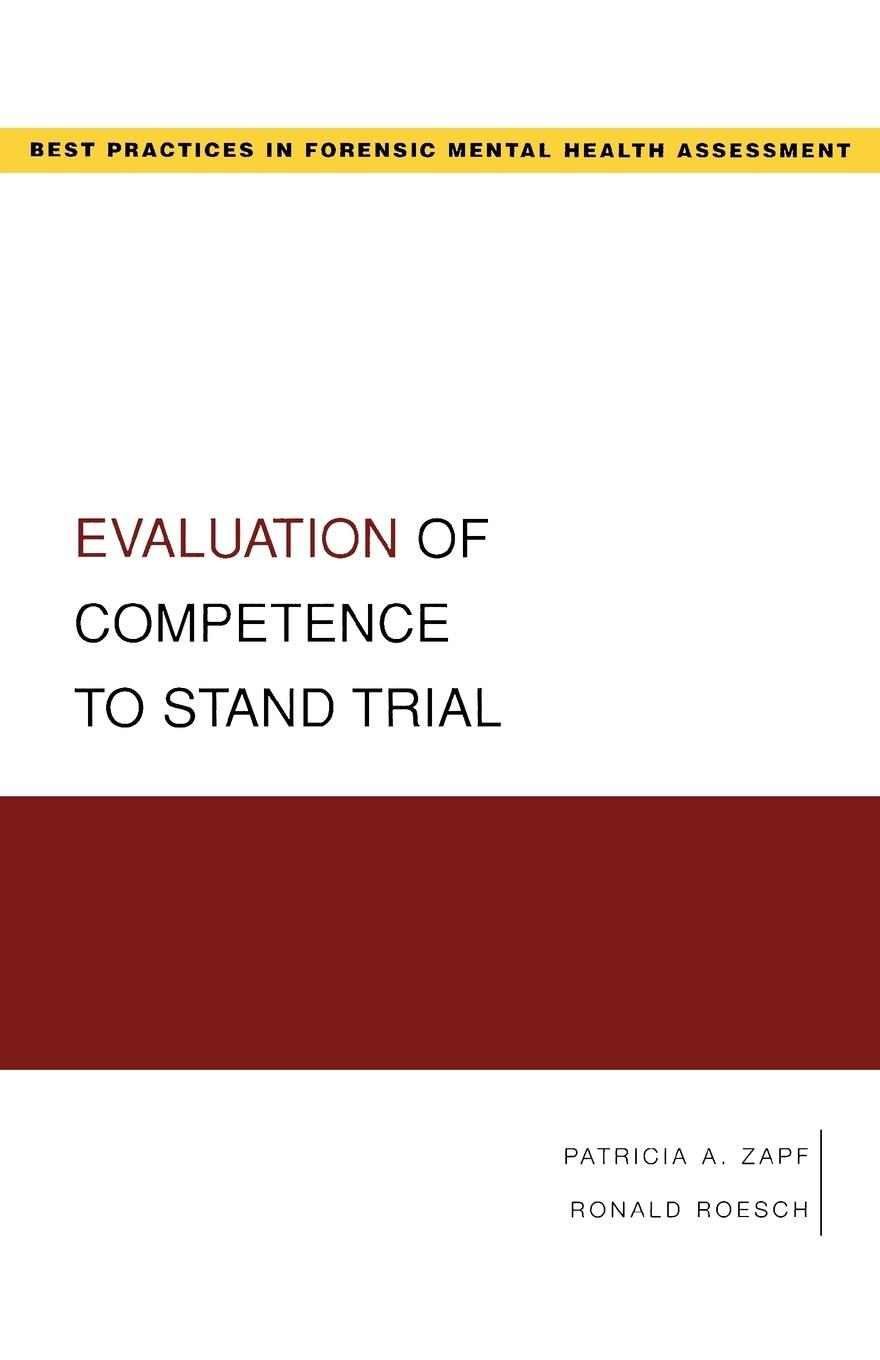 BEST PRACTICES IN FORENSIC MENTAL HEALTH ASSESSMENT

EVALUATION OF COMPETENCE TO STAND TRIAL

PATRICIA A. ZAPF
RONALD ROESCH